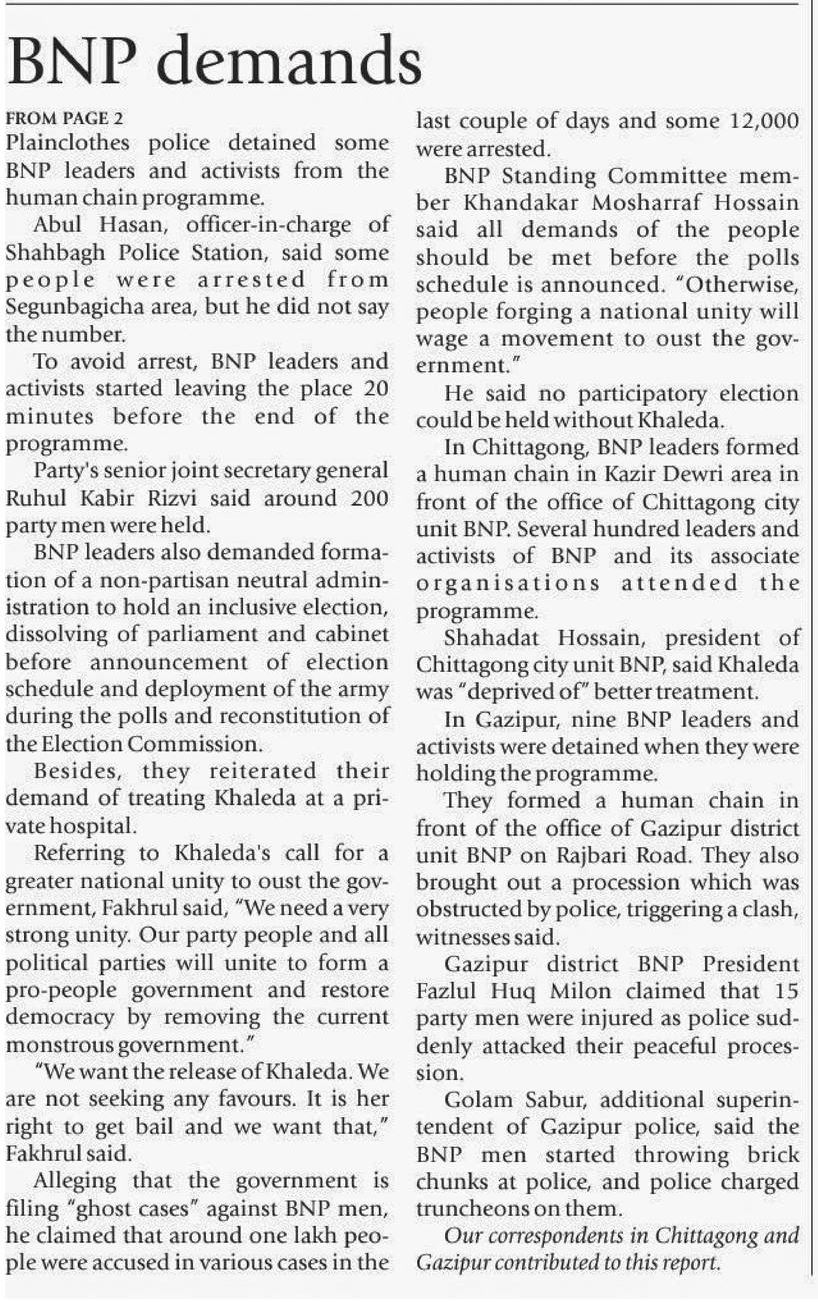 BNP demands

FROM PAGE 2

Plainclothes police detained some BNP leaders and activists from the human chain programme.

Abul Hasan, officer-in-charge of Shahbagh Police Station, said some people were arrested from Segunbagicha area, but he did not say the number.

To avoid arrest, BNP leaders and activists started leaving the place 20 minutes before the end of the programme.

Party's senior joint secretary general Ruhul Kabir Rizvi said around 200 party men were held.

BNP leaders also demanded formation of a non-partisan neutral administration to hold an inclusive election, dissolving of parliament and cabinet before announcement of election schedule and deployment of the army during the polls and reconstitution of the Election Commission.

Besides, they reiterated their demand of treating Khaleda at a private hospital.

Referring to Khaleda's call for a greater national unity to oust the government, Fakhrul said, "We need a very strong unity. Our party people and all political parties will unite to form a pro-people government and restore democracy by removing the current monstrous government."

"We want the release of Khaleda. We are not seeking any favours. It is her right to get bail and we want that," Fakhrul said.

Alleging that the government is filing "ghost cases" against BNP men, he claimed that around one lakh people were accused in various cases in the last couple of days and some 12,000 were arrested.

BNP Standing Committee member Khandakar Mosharraf Hossain said all demands of the people should be met before the polls schedule is announced. "Otherwise, people forging a national unity will wage a movement to oust the government."

He said no participatory election could be held without Khaleda.

In Chittagong, BNP leaders formed a human chain in Kazir Dewri area in front of the office of Chittagong city unit BNP. Several hundred leaders and activists of BNP and its associate organisations attended the programme.

Shahadat Hossain, president of Chittagong city unit BNP, said Khaleda was "deprived of" better treatment.

In Gazipur, nine BNP leaders and activists were detained when they were holding the programme.

They formed a human chain in front of the office of Gazipur district unit BNP on Rajbari Road. They also brought out a procession which was obstructed by police, triggering a clash, witnesses said.

Gazipur district BNP President Fazlul Huq Milon claimed that 15 party men were injured as police suddenly attacked their peaceful procession.

Golam Sabur, additional superintendent of Gazipur police, said the BNP men started throwing brick chunks at police, and police charged truncheons on them.

Our correspondents in Chittagong and Gazipur contributed to this report.